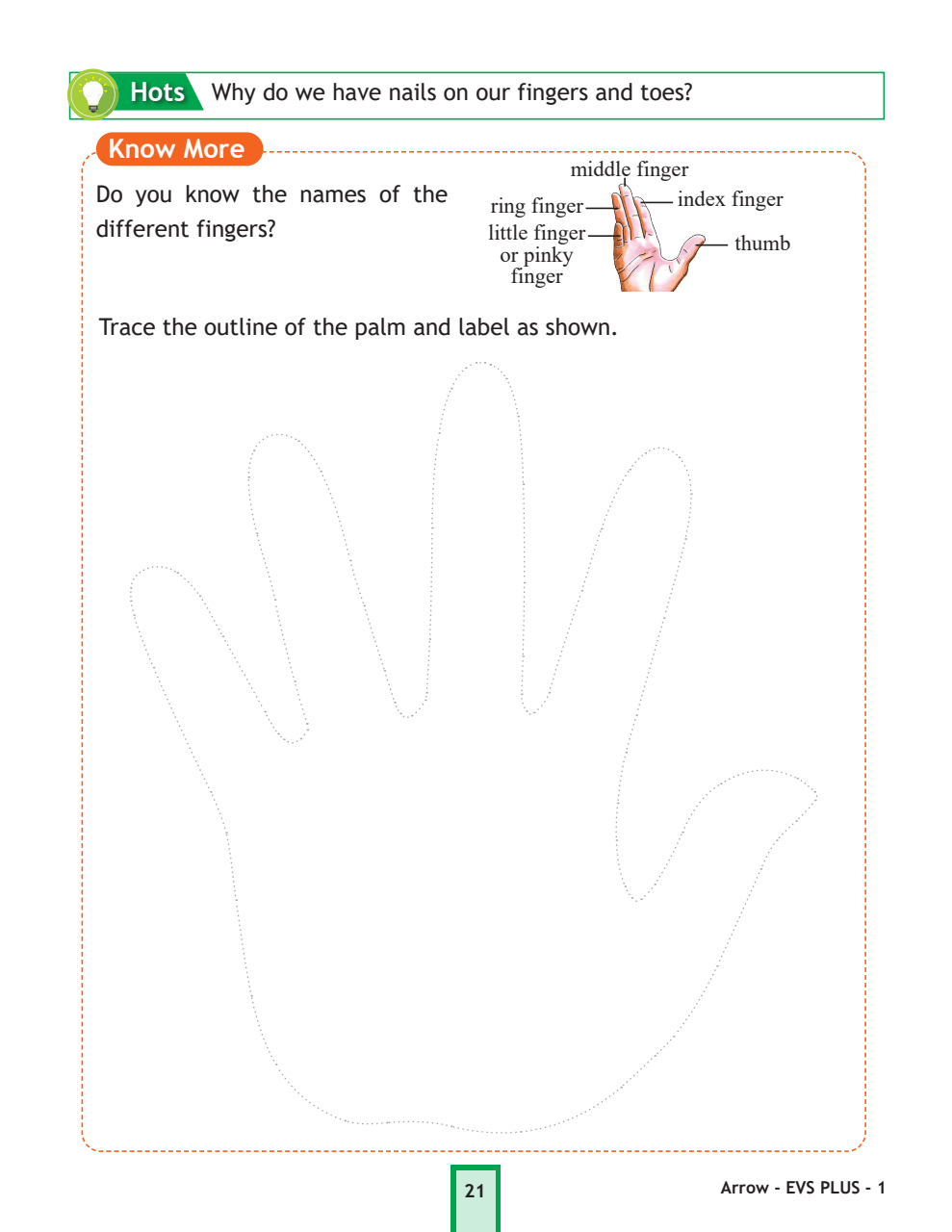 Hots Why do we have nails on our fingers and toes?

Know More

Do you know the names of the different fingers?

middle finger
ring finger
index finger
little finger or pinky finger
thumb

Trace the outline of the palm and label as shown.

21

Arrow - EVS PLUS - 1